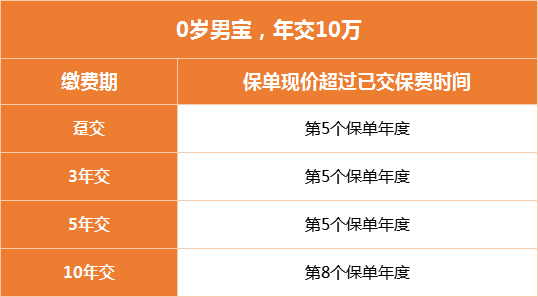 0岁男宝，年交10万

| 缴费期 | 保单现价超过已交保费时间 |
|---|---|
| 趸交 | 第5个保单年度 |
| 3年交 | 第5个保单年度 |
| 5年交 | 第5个保单年度 |
| 10年交 | 第8个保单年度 |